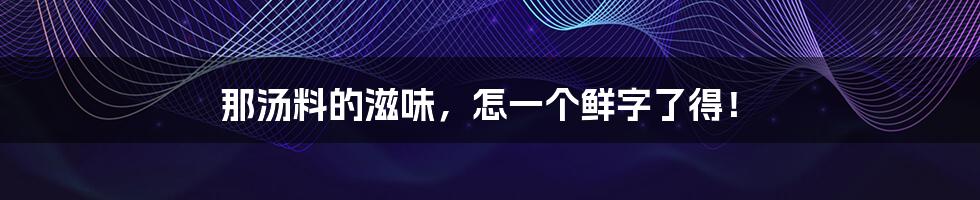 那汤料的滋味，怎一个鲜字了得！